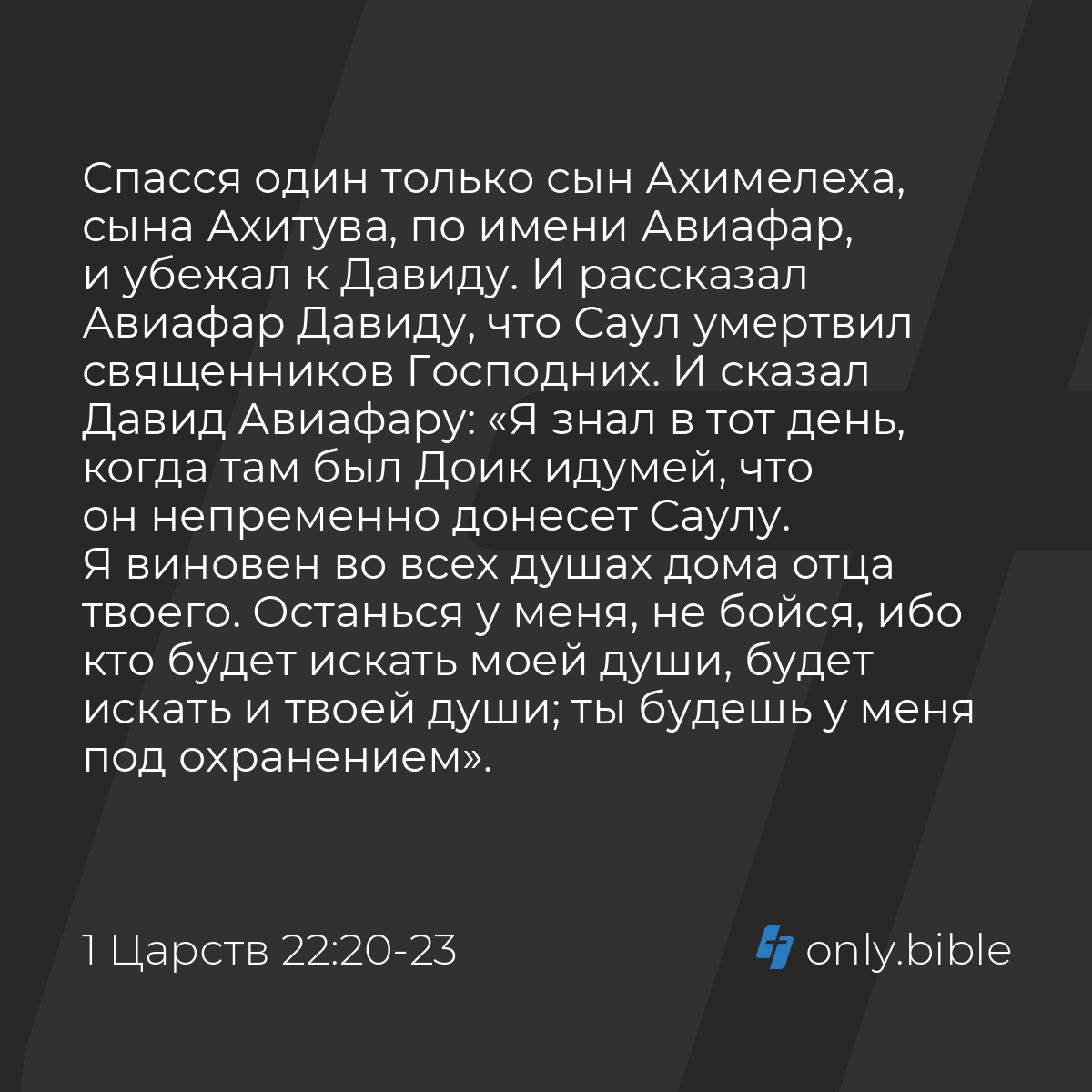 Спасся один только сын Ахимелеха, сына Ахитува, по имени Авиафар, и убежал к Давиду. И рассказал Авиафар Давиду, что Саул умертвил священников Господних. И сказал Давид Авиафару: «Я знал в тот день, когда там был Доик идумей, что он непременно донесет Саулу. Я виновен во всех душах дома отца твоего. Останься у меня, не бойся, ибо кто будет искать моей души, будет искать и твоей души; ты будешь у меня под охранением».

1 Царств 22:20-23

only.bible